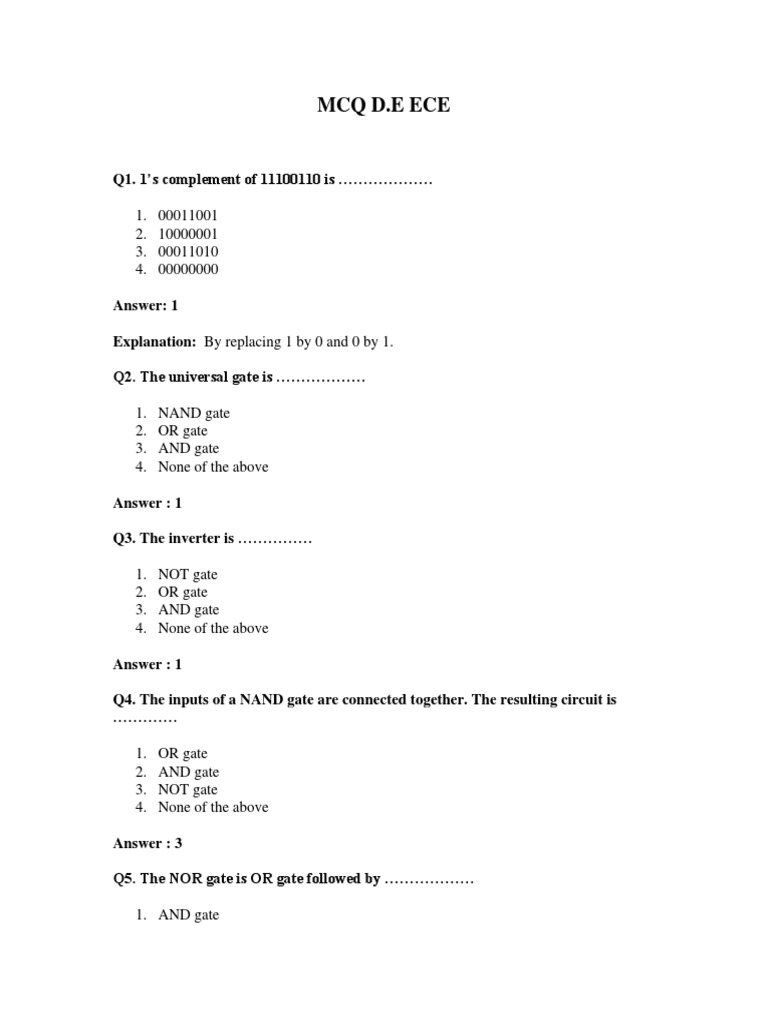 MCQ D.E ECE

Q1. 1's complement of 11100110 is ………………

1. 00011001
2. 10000001
3. 00011010
4. 00000000

Answer: 1

Explanation: By replacing 1 by 0 and 0 by 1.

Q2. The universal gate is ………………

1. NAND gate
2. OR gate
3. AND gate
4. None of the above

Answer : 1

Q3. The inverter is ……………

1. NOT gate
2. OR gate
3. AND gate
4. None of the above

Answer : 1

Q4. The inputs of a NAND gate are connected together. The resulting circuit is …………

1. OR gate
2. AND gate
3. NOT gate
4. None of the above

Answer : 3

Q5. The NOR gate is OR gate followed by ………………

1. AND gate